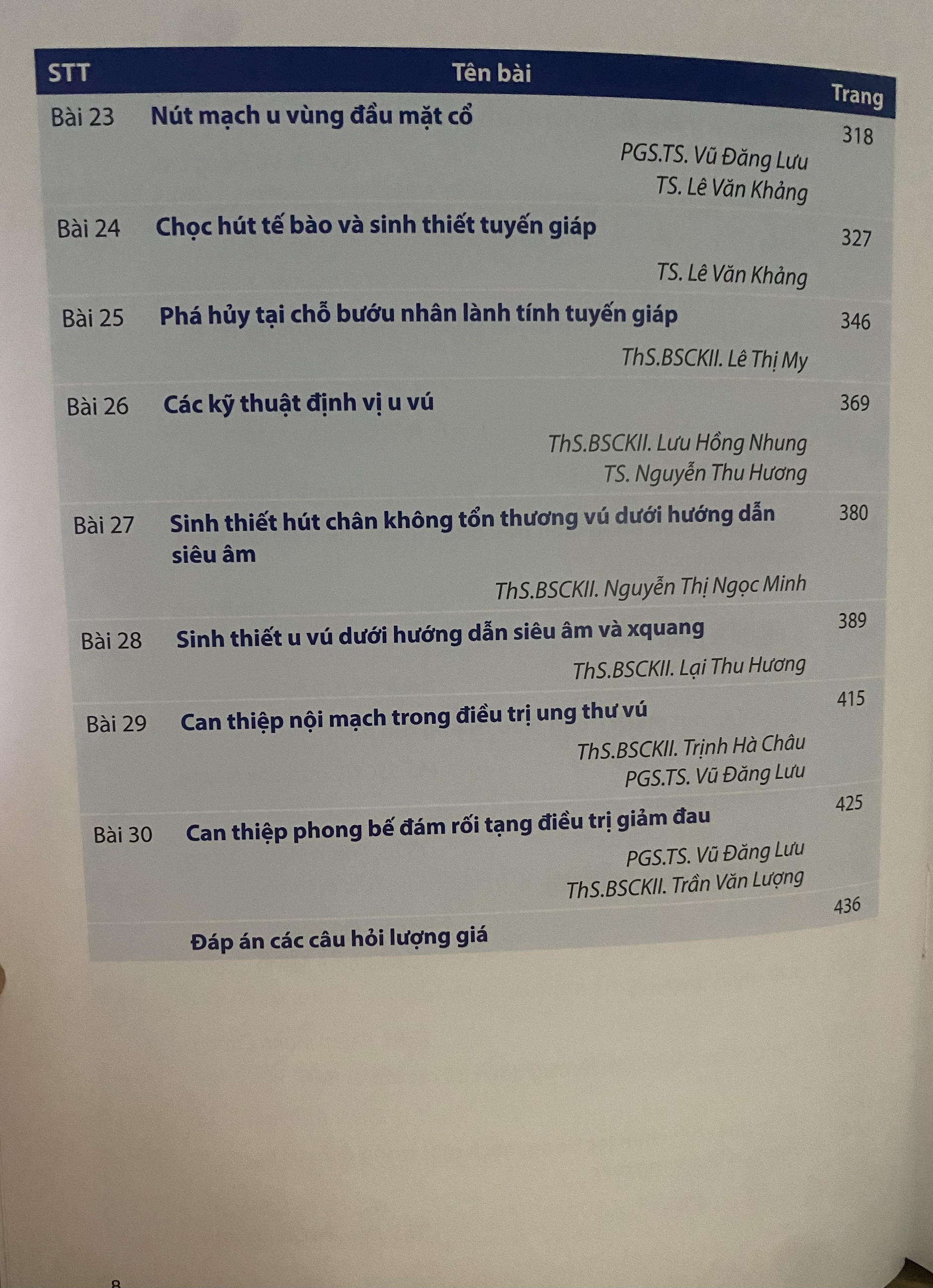 STT Tên bài Trang

Bài 23 Nút mạch u vùng đầu mặt cổ 318
PGS.TS. Vũ Đăng Lưu
TS. Lê Văn Khảng

Bài 24 Chọc hút tế bào và sinh thiết tuyến giáp 327
TS. Lê Văn Khảng

Bài 25 Phá hủy tại chỗ bướu nhân lành tính tuyến giáp 346
ThS.BSCKII. Lê Thị My

Bài 26 Các kỹ thuật định vị u vú 369
ThS.BSCKII. Lưu Hồng Nhung
TS. Nguyễn Thu Hương

Bài 27 Sinh thiết hút chân không tổn thương vú dưới hướng dẫn siêu âm 380
ThS.BSCKII. Nguyễn Thị Ngọc Minh

Bài 28 Sinh thiết u vú dưới hướng dẫn siêu âm và xquang 389
ThS.BSCKII. Lại Thu Hương

Bài 29 Can thiệp nội mạch trong điều trị ung thư vú 415
ThS.BSCKII. Trịnh Hà Châu
PGS.TS. Vũ Đăng Lưu

Bài 30 Can thiệp phong bế đám rối tạng điều trị giảm đau 425
PGS.TS. Vũ Đăng Lưu
ThS.BSCKII. Trần Văn Lượng

Đáp án các câu hỏi lượng giá 436

8